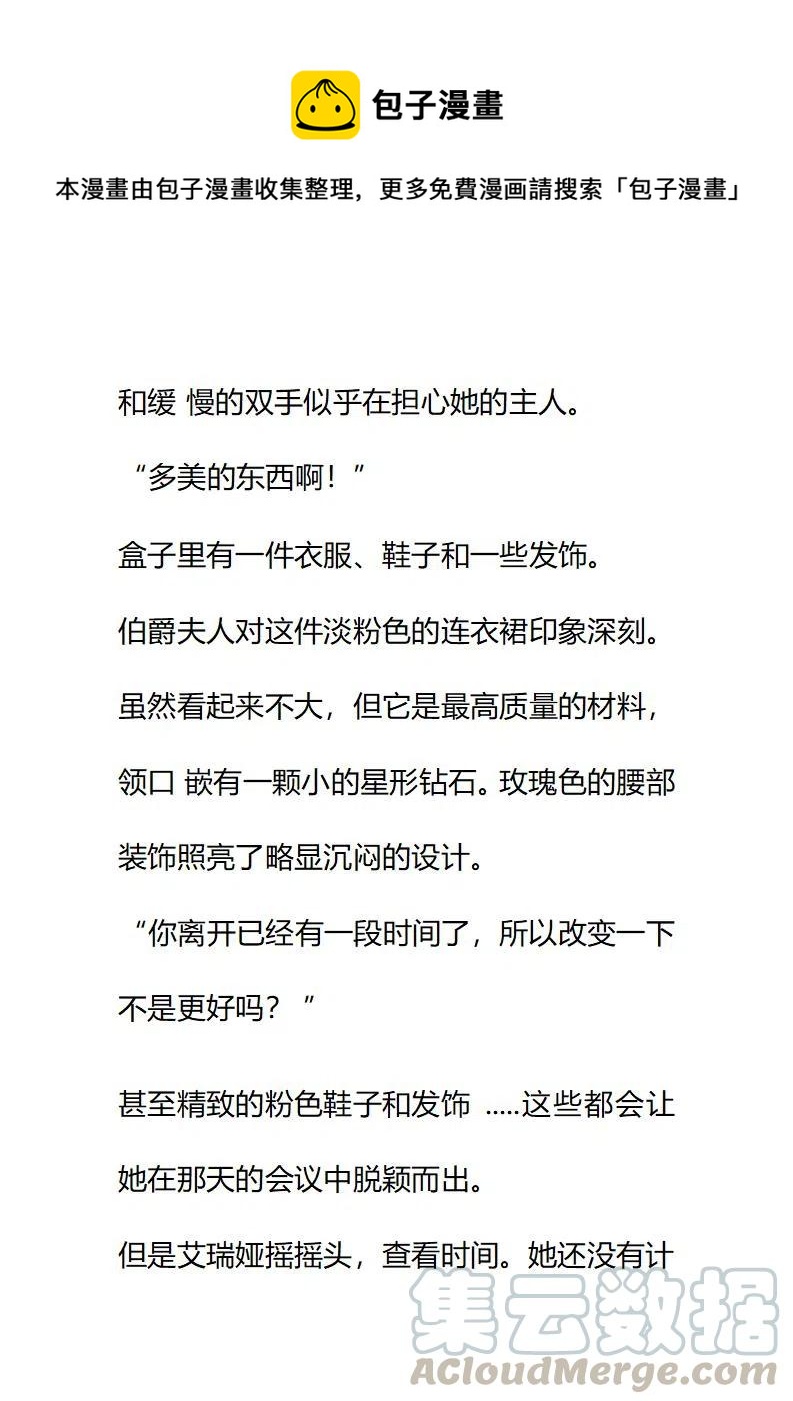 包子漫畫

本漫畫由包子漫畫收集整理，更多免費漫画請搜索「包子漫畫」

和缓 慢的双手似乎在担心她的主人。

“多美的东西啊！”

盒子里有一件衣服、鞋子和一些发饰。

伯爵夫人对这件淡粉色的连衣裙印象深刻。

虽然看起来不大，但它是最高质量的材料，领口 嵌有一颗小的星形钻石。玫瑰色的腰部装饰照亮了略显沉闷的设计。

“你离开已经有一段时间了，所以改变一下不是更好吗？”

甚至精致的粉色鞋子和发饰 .....这些都会让她在那天的会议中脱颖而出。

但是艾瑞娅摇摇头，查看时间。她还没有计

集云数据
ACloudMerge.com